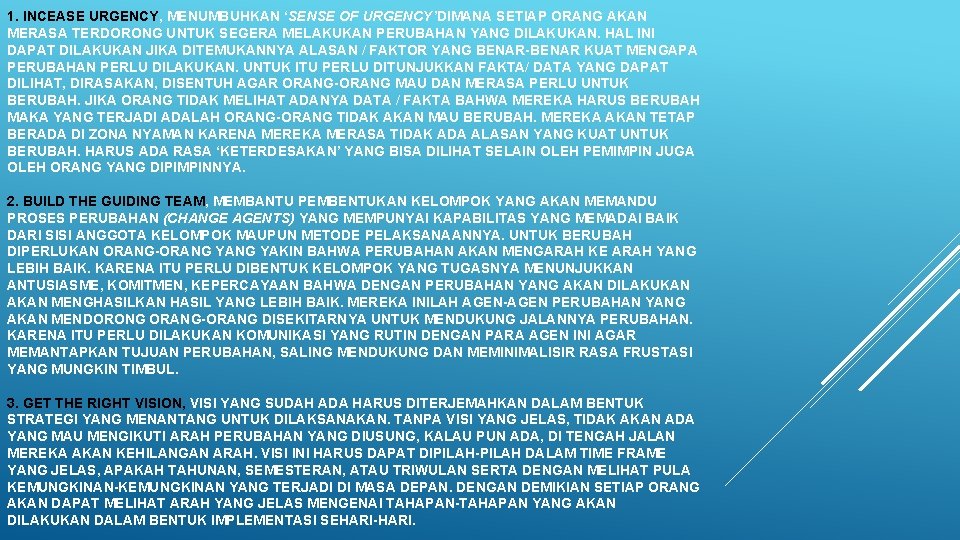 1. INCEASE URGENCY, MENUMBUHKAN 'SENSE OF URGENCY'DIMANA SETIAP ORANG AKAN MERASA TERDORONG UNTUK SEGERA MELAKUKAN PERUBAHAN YANG DILAKUKAN. HAL INI DAPAT DILAKUKAN JIKA DITEMUKANNYA ALASAN / FAKTOR YANG BENAR-BENAR KUAT MENGAPA PERUBAHAN PERLU DILAKUKAN. UNTUK ITU PERLU DITUNJUKKAN FAKTA/ DATA YANG DAPAT DILIHAT, DIRASAKAN, DISENTUH AGAR ORANG-ORANG MAU DAN MERASA PERLU UNTUK BERUBAH. JIKA ORANG TIDAK MELIHAT ADANYA DATA / FAKTA BAHWA MEREKA HARUS BERUBAH MAKA YANG TERJADI ADALAH ORANG-ORANG TIDAK AKAN MAU BERUBAH. MEREKA AKAN TETAP BERADA DI ZONA NYAMAN KARENA MEREKA MERASA TIDAK ADA ALASAN YANG KUAT UNTUK BERUBAH. HARUS ADA RASA 'KETERDESAKAN' YANG BISA DILIHAT SELAIN OLEH PEMIMPIN JUGA OLEH ORANG YANG DIPIMPINNYA.

2. BUILD THE GUIDING TEAM, MEMBANTU PEMBENTUKAN KELOMPOK YANG AKAN MEMANDU PROSES PERUBAHAN (CHANGE AGENTS) YANG MEMPUNYAI KAPABILITAS YANG MEMADAI BAIK DARI SISI ANGGOTA KELOMPOK MAUPUN METODE PELAKSANAANNYA. UNTUK BERUBAH DIPERLUKAN ORANG-ORANG YANG YAKIN BAHWA PERUBAHAN AKAN MENGARAH KE ARAH YANG LEBIH BAIK. KARENA ITU PERLU DIBENTUK KELOMPOK YANG TUGASNYA MENUNJUKKAN ANTUSIASME, KOMITMEN, KEPERCAYAAN BAHWA DENGAN PERUBAHAN YANG AKAN DILAKUKAN AKAN MENGHASILKAN HASIL YANG LEBIH BAIK. MEREKA INILAH AGEN-AGEN PERUBAHAN YANG AKAN MENDORONG ORANG-ORANG DISEKITARNYA UNTUK MENDUKUNG JALANNYA PERUBAHAN. KARENA ITU PERLU DILAKUKAN KOMUNIKASI YANG RUTIN DENGAN PARA AGEN INI AGAR MEMANTAPKAN TUJUAN PERUBAHAN, SALING MENDUKUNG DAN MEMINIMALISIR RASA FRUSTASI YANG MUNGKIN TIMBUL.

3. GET THE RIGHT VISION, VISI YANG SUDAH ADA HARUS DITERJEMAHKAN DALAM BENTUK STRATEGI YANG MENANTANG UNTUK DILAKSANAKAN. TANPA VISI YANG JELAS, TIDAK AKAN ADA YANG MAU MENGIKUTI ARAH PERUBAHAN YANG DIUSUNG, KALAU PUN ADA, DI TENGAH JALAN MEREKA AKAN KEHILANGAN ARAH. VISI INI HARUS DAPAT DIPILAH-PILAH DALAM TIME FRAME YANG JELAS, APAKAH TAHUNAN, SEMESTERAN, ATAU TRIWULAN SERTA DENGAN MELIHAT PULA KEMUNGKINAN-KEMUNGKINAN YANG TERJADI DI MASA DEPAN. DENGAN DEMIKIAN SETIAP ORANG AKAN DAPAT MELIHAT ARAH YANG JELAS MENGENAI TAHAPAN-TAHAPAN YANG AKAN DILAKUKAN DALAM BENTUK IMPLEMENTASI SEHARI-HARI.